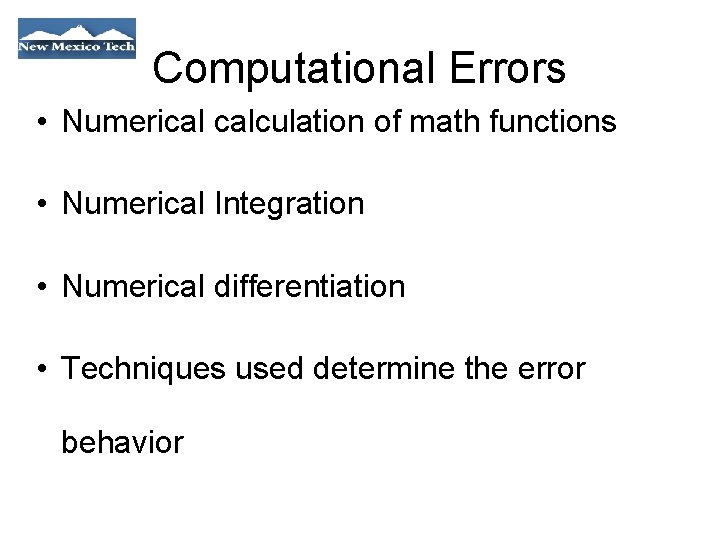 New Mexico Tech

Computational Errors

• Numerical calculation of math functions

• Numerical Integration

• Numerical differentiation

• Techniques used determine the error behavior